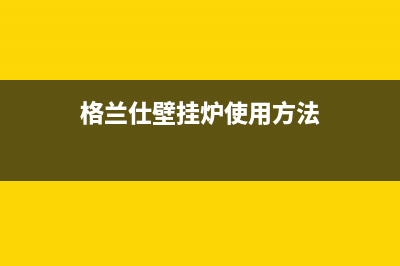 格兰仕壁挂炉使用方法